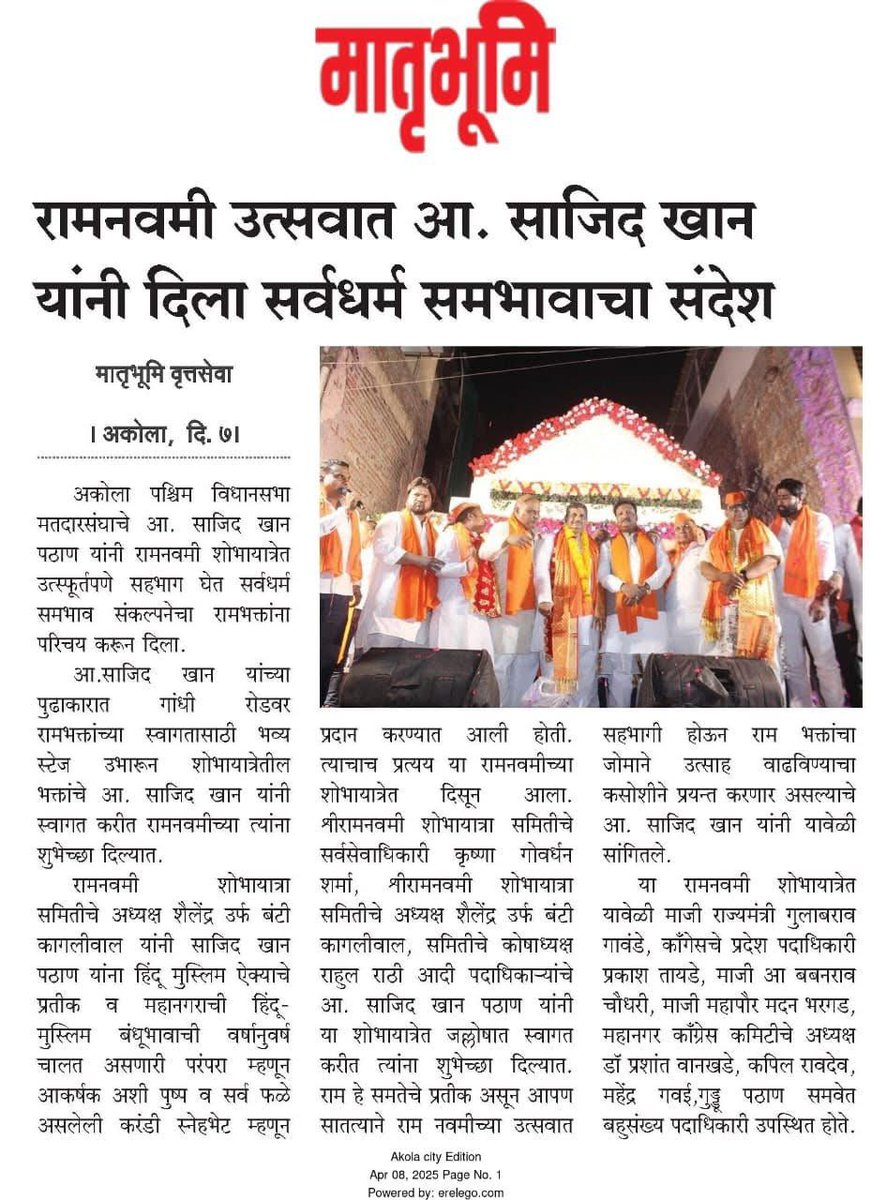 मातृभूमि

रामनवमी उत्सवात आ. साजिद खान यांनी दिला सर्वधर्म समभावाचा संदेश

मातृभूमि वृत्तसेवा

। अकोला, दि. ७।

अकोला पश्चिम विधानसभा मतदारसंघाचे आ. साजिद खान पठाण यांनी रामनवमी शोभायात्रेत उत्स्फूर्तपणे सहभाग घेत सर्वधर्म समभाव संकल्पनेचा रामभक्तांना परिचय करून दिला.

आ.साजिद खान यांच्या पुढाकारात गांधी रोडवर रामभक्तांच्या स्वागतासाठी भव्य स्टेज उभारून शोभायात्रेतील भक्तांचे आ. साजिद खान यांनी स्वागत करीत रामनवमीच्या त्यांना शुभेच्छा दिल्यात.

रामनवमी शोभायात्रा समितीचे अध्यक्ष शैलेंद्र उर्फ बंटी कागलीवाल यांनी साजिद खान पठाण यांना हिंदू मुस्लिम ऐक्याचे प्रतीक व महानगराची हिंदू-मुस्लिम बंधूभावाची वर्षानुवर्ष चालत असणारी परंपरा म्हणून आकर्षक अशी पुष्प व सर्व फळे असलेली करंडी स्नेहभेट म्हणून प्रदान करण्यात आली होती. त्याचाच प्रत्यय या रामनवमीच्या शोभायात्रेत दिसून आला. श्रीरामनवमी शोभायात्रा समितीचे सर्वसेवाधिकारी कृष्णा गोवर्धन शर्मा, श्रीरामनवमी शोभायात्रा समितीचे अध्यक्ष शैलेंद्र उर्फ बंटी कागलीवाल, समितीचे कोषाध्यक्ष राहुल राठी आदी पदाधिकाऱ्यांचे आ. साजिद खान पठाण यांनी या शोभायात्रेत जल्लोषात स्वागत करीत त्यांना शुभेच्छा दिल्यात. राम हे समतेचे प्रतीक असून आपण सातत्याने राम नवमीच्या उत्सवात सहभागी होऊन राम भक्तांचा जोमाने उत्साह वाढविण्याचा कसोशीने प्रयन्त करणार असल्याचे आ. साजिद खान यांनी यावेळी सांगितले.

या रामनवमी शोभायात्रेत यावेळी माजी राज्यमंत्री गुलाबराव गावंडे, काँगेसचे प्रदेश पदाधिकारी प्रकाश तायडे, माजी आ बबनराव चौधरी, माजी महापौर मदन भरगड, महानगर काँग्रेस कमिटीचे अध्यक्ष डॉ प्रशांत वानखडे, कपिल रावदेव, महेंद्र गवई,गुड्डू पठाण समवेत बहुसंख्य पदाधिकारी उपस्थित होते.

Akola city Edition
Apr 08, 2025 Page No. 1
Powered by: erelego.com